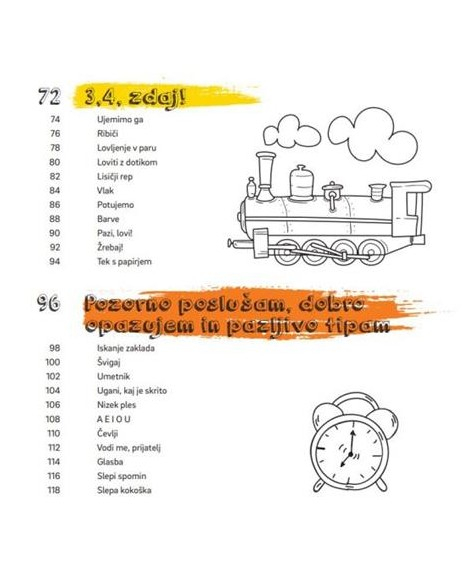 72 3,4, zdaj!

74 Ujemimo ga
76 Ribiči
78 Lovljenje v paru
80 Loviti z dotikom
82 Lisičji rep
84 Vlak
86 Potujemo
88 Barve
90 Pazi, lovi!
92 Žrebaj!
94 Tek s papirjem

96 Pozorno poslušam, dobro opazujem in pazljivo tipam

98 Iskanje zaklada
100 Švigaj
102 Umetnik
104 Ugani, kaj je skrito
106 Nizek ples
108 A E I O U
110 Čevlji
112 Vodi me, prijatelj
114 Glasba
116 Slepi spomin
118 Slepa kokoška